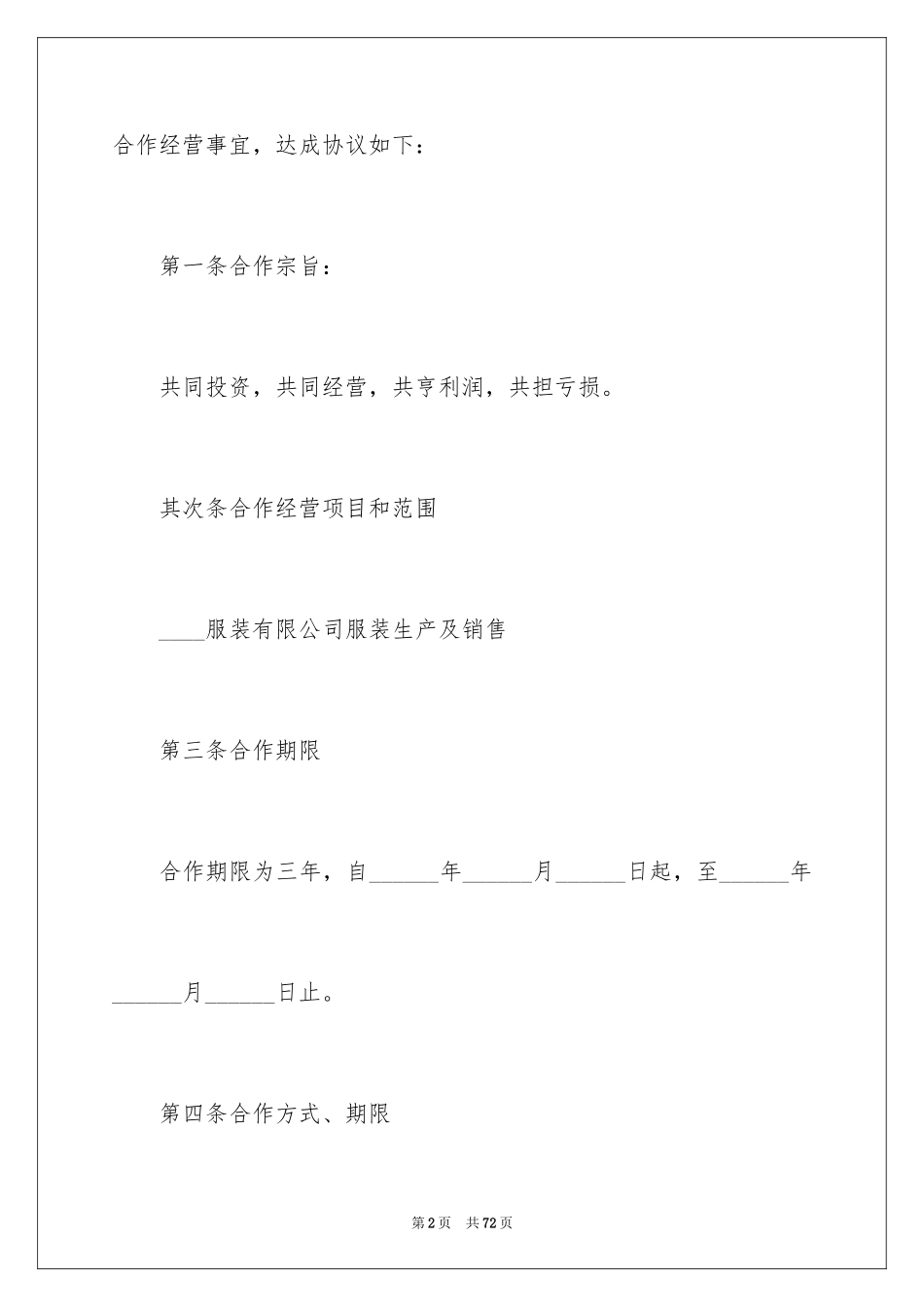 合作经营事宜，达成协议如下：

第一条合作宗旨：

共同投资，共同经营，共亨利润，共担亏损。

其次条合作经营项目和范围

____服装有限公司服装生产及销售

第三条合作期限

合作期限为三年，自______年______月______日起，至______年______月______日止。

第四条合作方式、期限

第2页 共72页